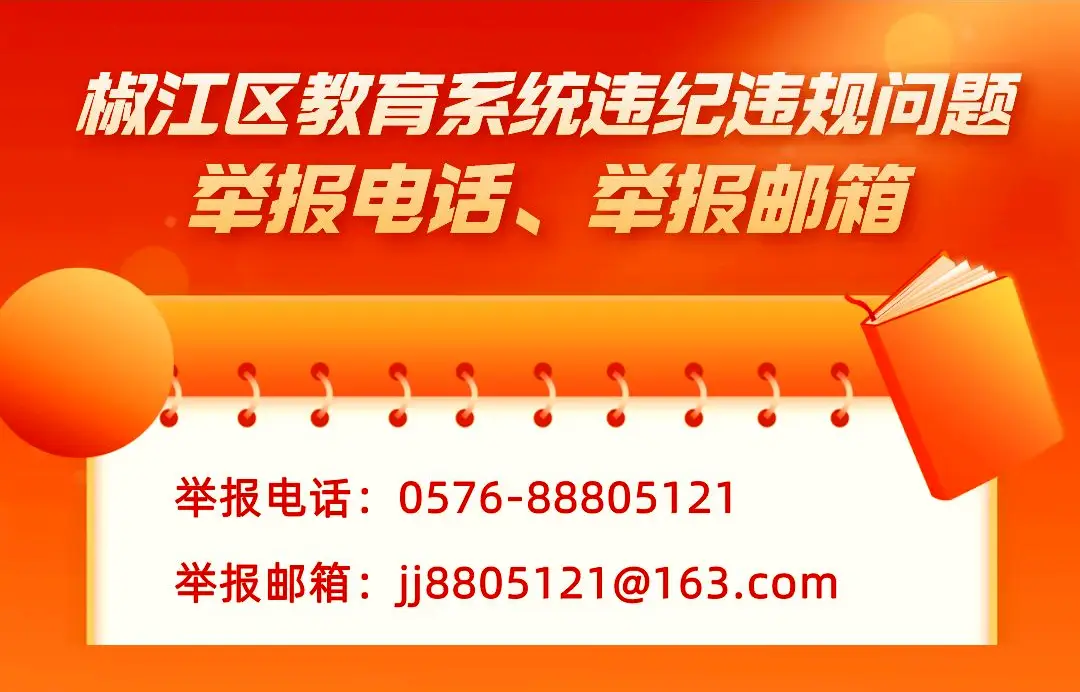 椒江区教育系统违纪违规问题
举报电话、举报邮箱

举报电话：0576-88805121

举报邮箱：jj8805121@163.com